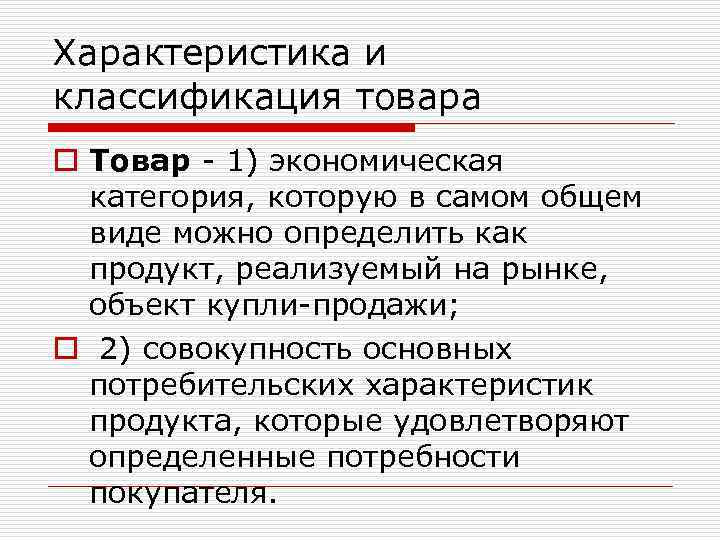 Характеристика и классификация товара

Товар - 1) экономическая категория, которую в самом общем виде можно определить как продукт, реализуемый на рынке, объект купли-продажи;

2) совокупность основных потребительских характеристик продукта, которые удовлетворяют определенные потребности покупателя.